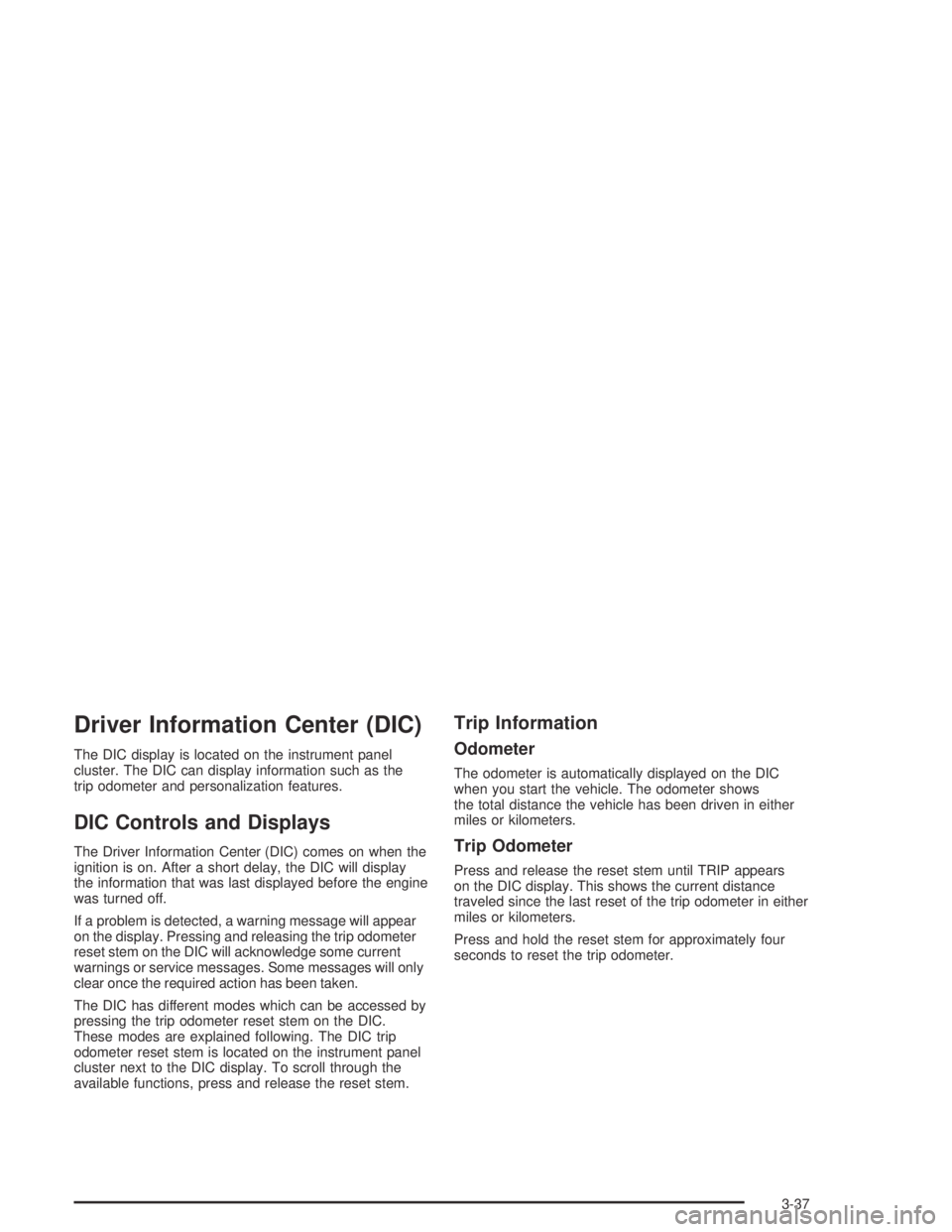 Driver Information Center (DIC)

The DIC display is located on the instrument panel cluster. The DIC can display information such as the trip odometer and personalization features.

DIC Controls and Displays

The Driver Information Center (DIC) comes on when the ignition is on. After a short delay, the DIC will display the information that was last displayed before the engine was turned off.

If a problem is detected, a warning message will appear on the display. Pressing and releasing the trip odometer reset stem on the DIC will acknowledge some current warnings or service messages. Some messages will only clear once the required action has been taken.

The DIC has different modes which can be accessed by pressing the trip odometer reset stem on the DIC. These modes are explained following. The DIC trip odometer reset stem is located on the instrument panel cluster next to the DIC display. To scroll through the available functions, press and release the reset stem.

Trip Information

Odometer

The odometer is automatically displayed on the DIC when you start the vehicle. The odometer shows the total distance the vehicle has been driven in either miles or kilometers.

Trip Odometer

Press and release the reset stem until TRIP appears on the DIC display. This shows the current distance traveled since the last reset of the trip odometer in either miles or kilometers.

Press and hold the reset stem for approximately four seconds to reset the trip odometer.

3-37

carmanualsonline.info